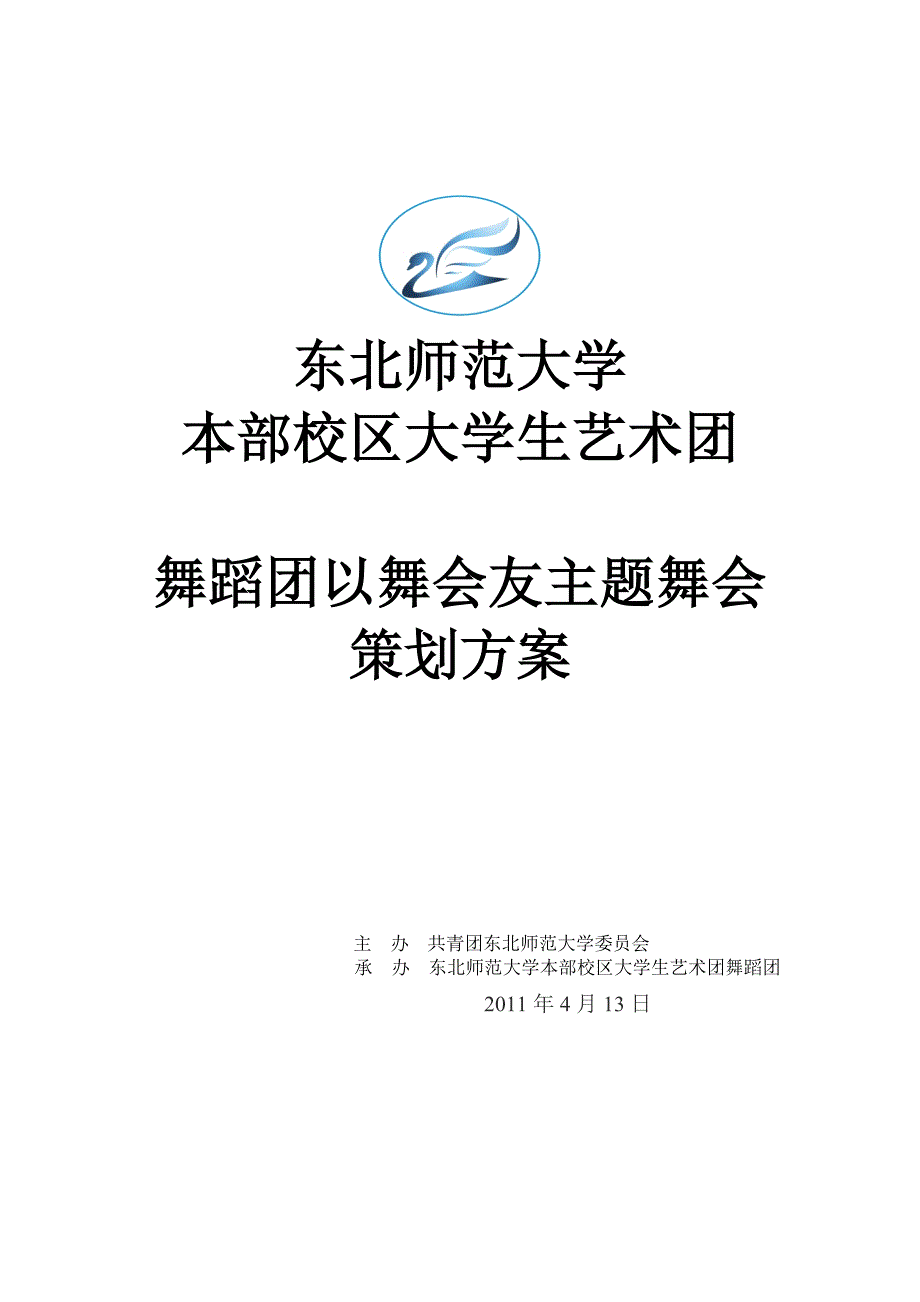 东北师范大学
本部校区大学生艺术团

舞蹈团以舞会友主题舞会
策划方案

主　办　共青团东北师范大学委员会
承　办　东北师范大学本部校区大学生艺术团舞蹈团

2011 年 4 月 13 日